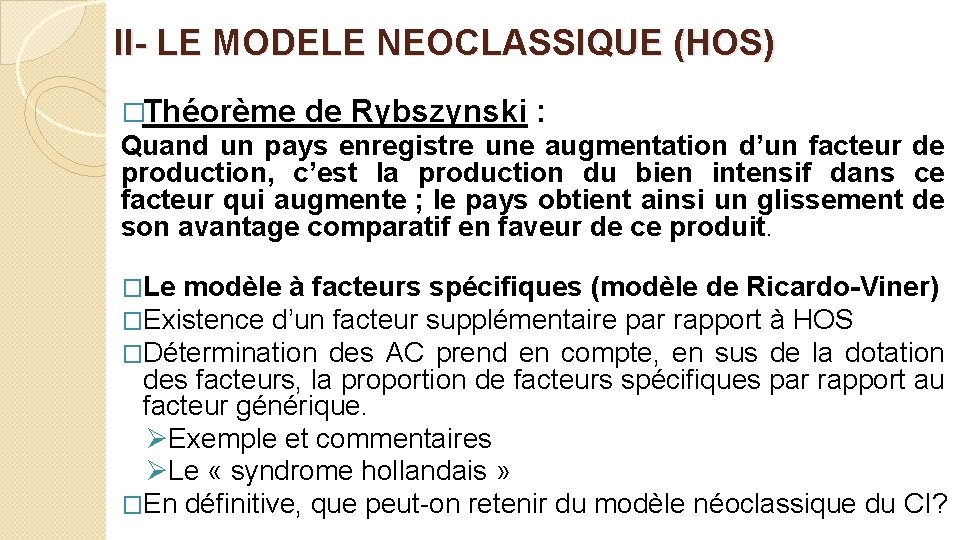 II- LE MODELE NEOCLASSIQUE (HOS)

□Théorème de Rybszynski :

Quand un pays enregistre une augmentation d’un facteur de production, c’est la production du bien intensif dans ce facteur qui augmente ; le pays obtient ainsi un glissement de son avantage comparatif en faveur de ce produit.

□Le modèle à facteurs spécifiques (modèle de Ricardo-Viner)

□Existence d’un facteur supplémentaire par rapport à HOS

□Détermination des AC prend en compte, en sus de la dotation des facteurs, la proportion de facteurs spécifiques par rapport au facteur générique.

➢Exemple et commentaires

➢Le « syndrome hollandais »

□En définitive, que peut-on retenir du modèle néoclassique du CI?